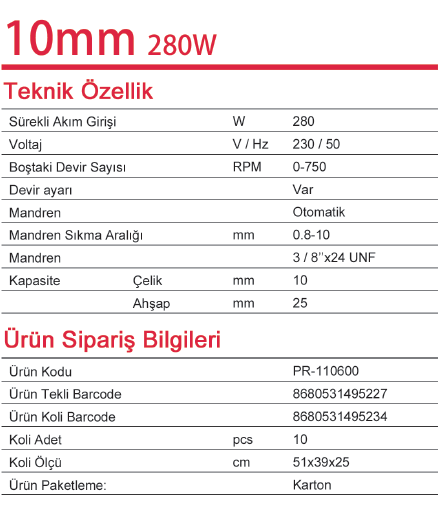 10mm 280W

Teknik Özellik

| | | | |
|---|---|---|---|
| Sürekli Akım Girişi | | W | 280 |
| Voltaj | | V / Hz | 230 / 50 |
| Boştaki Devir Sayısı | | RPM | 0-750 |
| Devir ayarı | | | Var |
| Mandren | | | Otomatik |
| Mandren Sıkma Aralığı | | mm | 0.8-10 |
| Mandren | | | 3 / 8''x24 UNF |
| Kapasite | Çelik | mm | 10 |
| | Ahşap | mm | 25 |

Ürün Sipariş Bilgileri

| | | |
|---|---|---|
| Ürün Kodu | | PR-110600 |
| Ürün Tekli Barcode | | 8680531495227 |
| Ürün Koli Barcode | | 8680531495234 |
| Koli Adet | pcs | 10 |
| Koli Ölçü | cm | 51x39x25 |
| Ürün Paketleme: | | Karton |